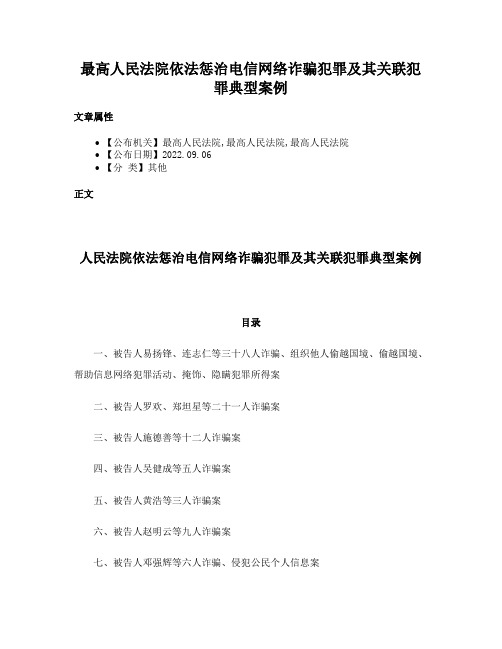 最高人民法院依法惩治电信网络诈骗犯罪及其关联犯罪典型案例

文章属性

• 【公布机关】最高人民法院,最高人民法院,最高人民法院
• 【公布日期】2022.09.06
• 【分 类】其他

正文

人民法院依法惩治电信网络诈骗犯罪及其关联犯罪典型案例

目录

一、被告人易扬锋、连志仁等三十八人诈骗、组织他人偷越国境、偷越国境、帮助信息网络犯罪活动、掩饰、隐瞒犯罪所得案

二、被告人罗欢、郑坦星等二十一人诈骗案

三、被告人施德善等十二人诈骗案

四、被告人吴健成等五人诈骗案

五、被告人黄浩等三人诈骗案

六、被告人赵明云等九人诈骗案

七、被告人邓强辉等六人诈骗、侵犯公民个人信息案